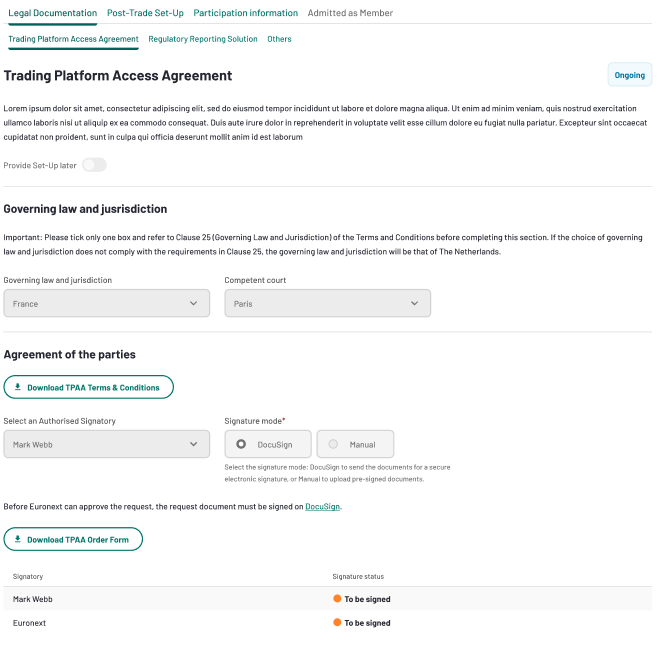 Legal Documentation Post-Trade Set-Up Participation information Admitted as Member

Trading Platform Access Agreement Regulatory Reporting Solution Others

Trading Platform Access Agreement

Ongoing

Lorem ipsum dolor sit amet, consectetur adipiscing elit, sed do eiusmod tempor incididunt ut labore et dolore magna aliqua. Ut enim ad minim veniam, quis nostrud exercitation ullamco laboris nisi ut aliquip ex ea commodo consequat. Duis aute irure dolor in reprehenderit in voluptate velit esse cillum dolore eu fugiat nulla pariatur. Excepteur sint occaecat cupidatat non proident, sunt in culpa qui officia deserunt mollit anim id est laborum

Provide Set-Up later

Governing law and jusrisdiction

Important: Please tick only one box and refer to Clause 25 (Governing Law and Jurisdiction) of the Terms and Conditions before completing this section. If the choice of governing law and jurisdiction does not comply with the requirements in Clause 25, the governing law and jurisdiction will be that of The Netherlands.

Governing law and jurisdiction

France

Competent court

Paris

Agreement of the parties

Download TPAA Terms & Conditions

Select an Authorised Signatory

Mark Webb

Signature mode*

DocuSign

Manual

Select the signature mode: DocuSign to send the documents for a secure electronic signature, or Manual to upload pre-signed documents.

Before Euronext can approve the request, the request document must be signed on DocuSign.

Download TPAA Order Form

| Signatory | Signature status |
|---|---|
| Mark Webb | To be signed |
| Euronext | To be signed |